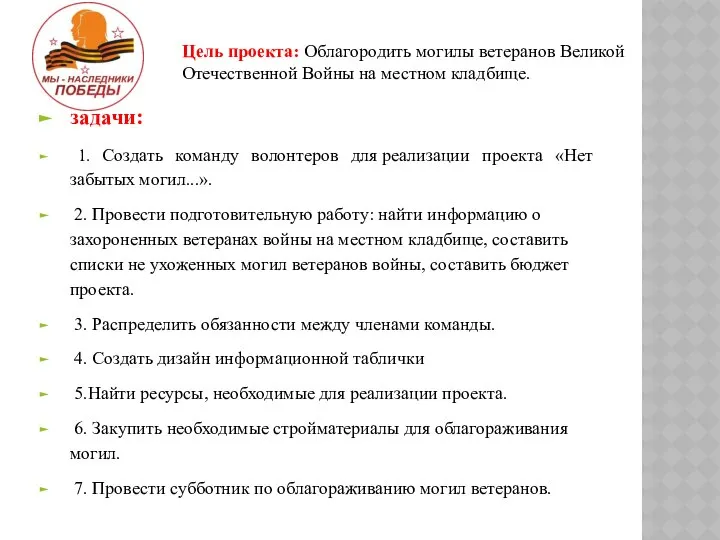 МЫ - НАСЛЕДНИКИ ПОБЕДЫ

Цель проекта: Облагородить могилы ветеранов Великой Отечественной Войны на местном кладбище.

задачи:

1. Создать команду волонтеров для реализации проекта «Нет забытых могил...».

2. Провести подготовительную работу: найти информацию о захороненных ветеранах войны на местном кладбище, составить списки не ухоженных могил ветеранов войны, составить бюджет проекта.

3. Распределить обязанности между членами команды.

4. Создать дизайн информационной таблички

5.Найти ресурсы, необходимые для реализации проекта.

6. Закупить необходимые стройматериалы для облагораживания могил.

7. Провести субботник по облагораживанию могил ветеранов.